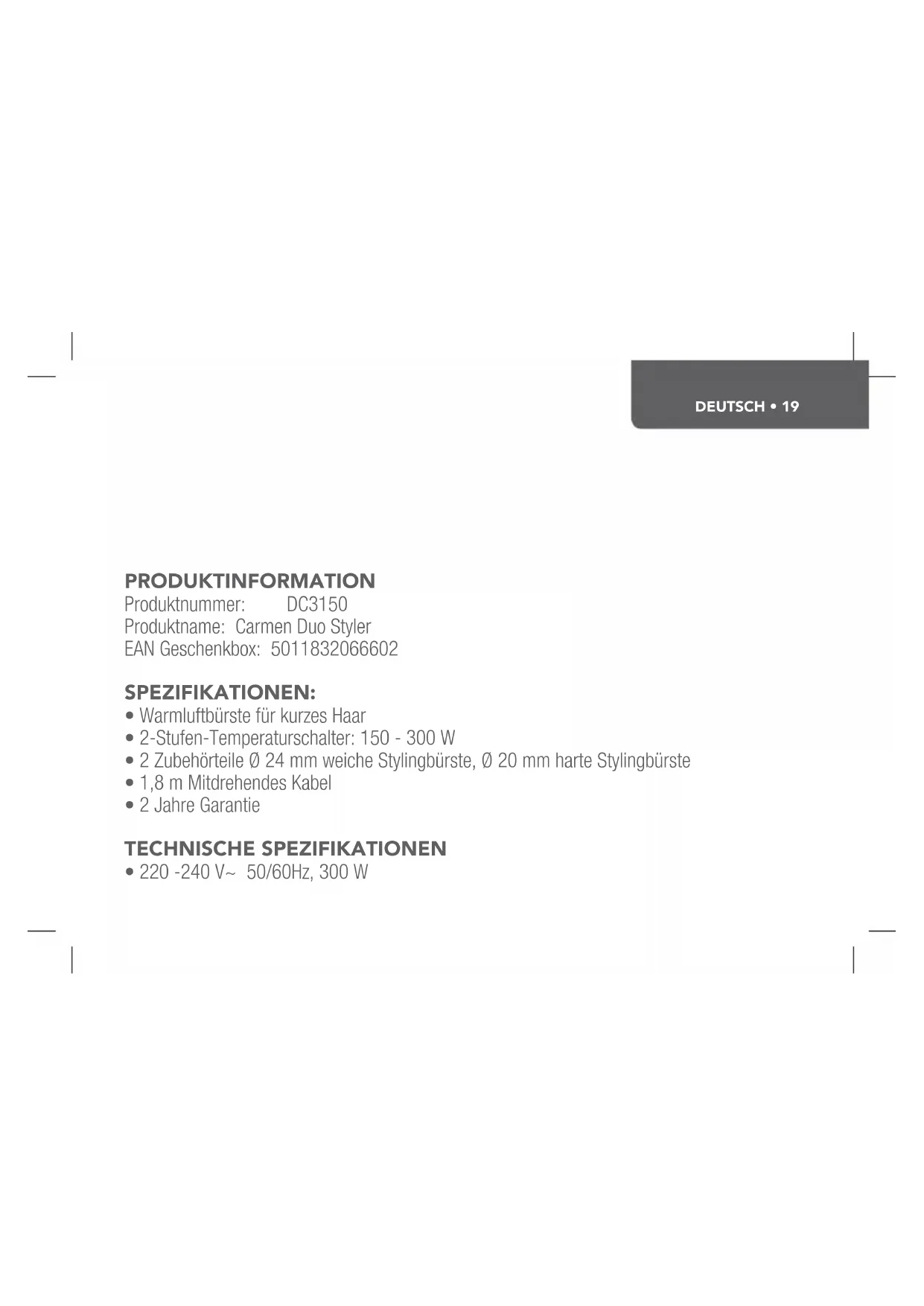 DEUTSCH • 19

PRODUKTINFORMATION
Produktnummer: DC3150
Produktname: Carmen Duo Styler
EAN Geschenkbox: 5011832066602

SPEZIFIKATIONEN:
• Warmluftbürste für kurzes Haar
• 2-Stufen-Temperaturschalter: 150 - 300 W
• 2 Zubehörteile Ø 24 mm weiche Stylingbürste, Ø 20 mm harte Stylingbürste
• 1,8 m Mitdrehendes Kabel
• 2 Jahre Garantie

TECHNISCHE SPEZIFIKATIONEN
• 220 -240 V~ 50/60Hz, 300 W